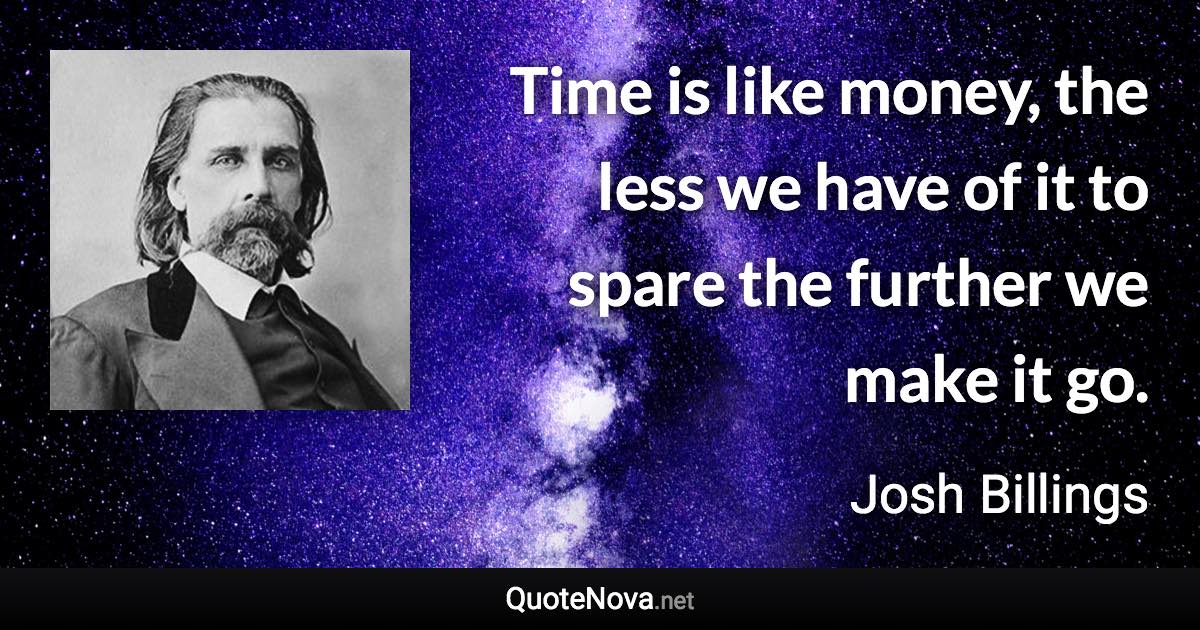 Time is like money, the less we have of it to spare the further we make it go.

Josh Billings

QuoteNova.net